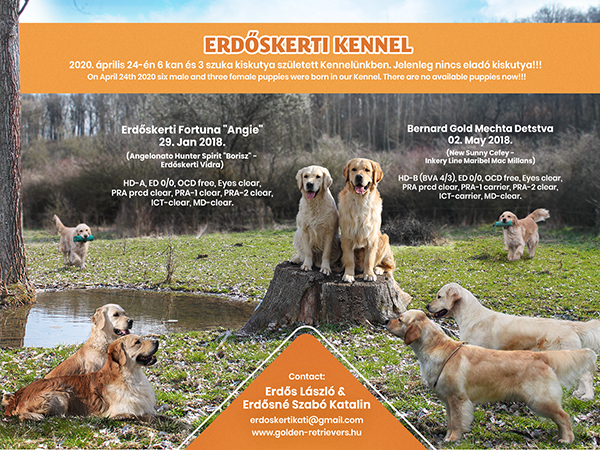 ERDŐSKERTI KENNEL

2020. április 24-én 6 kan és 3 szuka kiskutya született Kennelünkben. Jelenleg nincs eladó kiskutya!!!
On April 24th 2020 six male and three female puppies were born in our Kennel. There are no available puppies now!!!

Erdőskerti Fortuna "Angie"
29. Jan 2018.
(Angelonato Hunter Spirit "Borisz" - Erdőskerti Vidra)

HD-A, ED 0/0, OCD free, Eyes clear, PRA prcd clear, PRA-1 clear, PRA-2 clear, ICT-clear, MD-clear.

Bernard Gold Mechta Detstva
02. May 2018.
(New Sunny Cefey - Inkery Line Maribel Mac Millans)

HD-B (BVA 4/3), ED 0/0, OCD free, Eyes clear, PRA prcd clear, PRA-1 carrier, PRA-2 clear, ICT-carrier, MD-clear.

Contact:
Erdős László &
Erdősné Szabó Katalin
erdoskertikati@gmail.com
www.golden-retrievers.hu